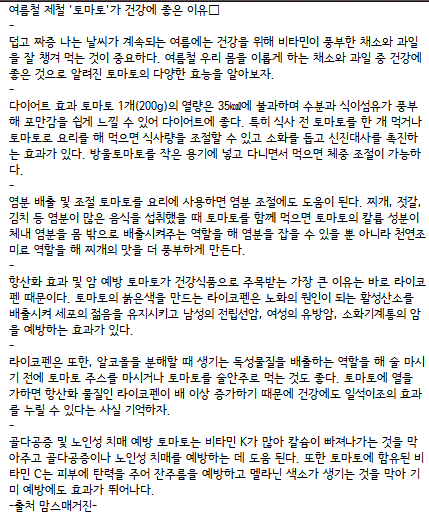 여름철 제철 '토마토'가 건강에 좋은 이유□
-
덥고 짜증 나는 날씨가 계속되는 여름에는 건강을 위해 비타민이 풍부한 채소와 과일을 잘 챙겨 먹는 것이 중요하다. 여름철 우리 몸을 이롭게 하는 채소와 과일 중 건강에 좋은 것으로 알려진 토마토의 다양한 효능을 알아보자.
-
다이어트 효과 토마토 1개(200g)의 열량은 35㎉에 불과하며 수분과 식이섬유가 풍부해 포만감을 쉽게 느낄 수 있어 다이어트에 좋다. 특히 식사 전 토마토를 한 개 먹거나 토마토로 요리를 해 먹으면 식사량을 조절할 수 있고 소화를 돕고 신진대사를 촉진하는 효과가 있다. 방울토마토를 작은 용기에 넣고 다니면서 먹으면 체중 조절이 가능하다.
-
염분 배출 및 조절 토마토를 요리에 사용하면 염분 조절에도 도움이 된다. 찌개, 젓갈, 김치 등 염분이 많은 음식을 섭취했을 때 토마토를 함께 먹으면 토마토의 칼륨 성분이 체내 염분을 몸 밖으로 배출시켜주는 역할을 해 염분을 잡을 수 있을 뿐 아니라 천연조미료 역할을 해 찌개의 맛을 더 풍부하게 만든다.
-
항산화 효과 및 암 예방 토마토가 건강식품으로 주목받는 가장 큰 이유는 바로 라이코펜 때문이다. 토마토의 붉은색을 만드는 라이코펜은 노화의 원인이 되는 활성산소를 배출시켜 세포의 젊음을 유지시키고 남성의 전립선암, 여성의 유방암, 소화기계통의 암을 예방하는 효과가 있다.
-
라이코펜은 또한, 알코올을 분해할 때 생기는 독성물질을 배출하는 역할을 해 술 마시기 전에 토마토 주스를 마시거나 토마토를 술안주로 먹는 것도 좋다. 토마토에 열을 가하면 항산화 물질인 라이코펜이 배 이상 증가하기 때문에 건강에도 일석이조의 효과를 누릴 수 있다는 사실 기억하자.
-
골다공증 및 노인성 치매 예방 토마토는 비타민 K가 많아 칼슘이 빠져나가는 것을 막아주고 골다공증이나 노인성 치매를 예방하는 데 도움 된다. 또한 토마토에 함유된 비타민 C는 피부에 탄력을 주어 잔주름을 예방하고 멜라닌 색소가 생기는 것을 막아 기미 예방에도 효과가 뛰어나다.
-출처 맘스매거진-